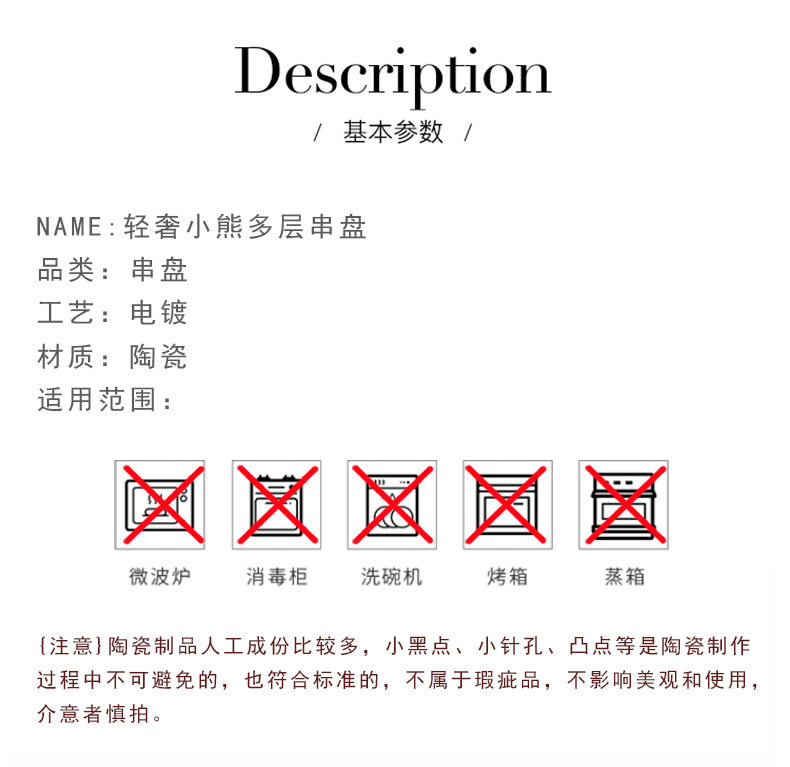 Description

/ 基本参数 /

NAME:轻奢小熊多层串盘
品类：串盘
工艺：电镀
材质：陶瓷
适用范围：

微波炉　消毒柜　洗碗机　烤箱　蒸箱

{注意}陶瓷制品人工成份比较多，小黑点、小针孔、凸点等是陶瓷制作过程中不可避免的，也符合标准的，不属于瑕疵品，不影响美观和使用，介意者慎拍。